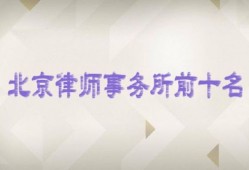 北京律师事务所前十名